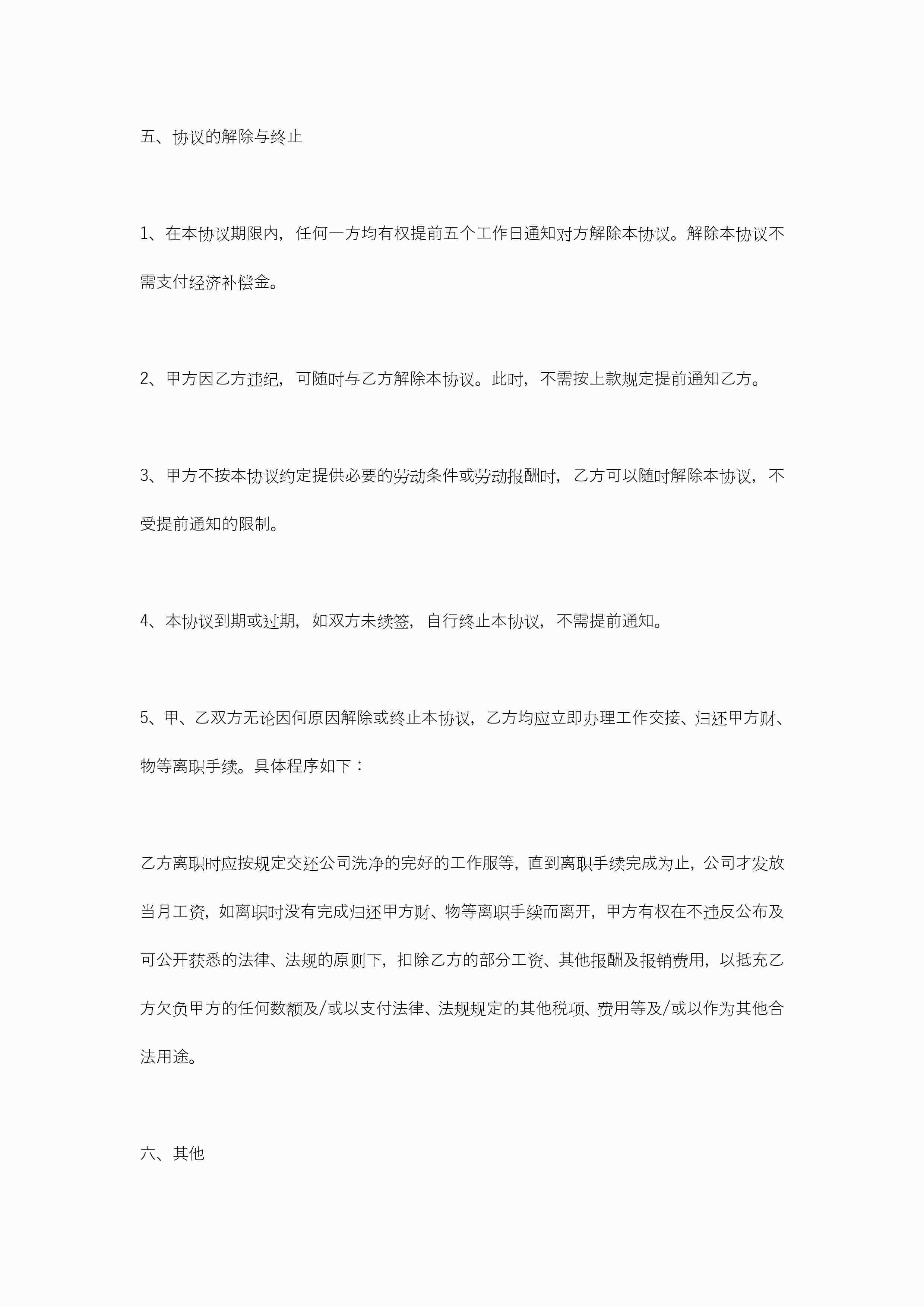 五、协议的解除与终止

1、在本协议期限内，任何一方均有权提前五个工作日通知对方解除本协议。解除本协议不需支付经济补偿金。

2、甲方因乙方违纪，可随时与乙方解除本协议。此时，不需按上款规定提前通知乙方。

3、甲方不按本协议约定提供必要的劳动条件或劳动报酬时，乙方可以随时解除本协议，不受提前通知的限制。

4、本协议到期或过期，如双方未续签，自行终止本协议，不需提前通知。

5、甲、乙双方无论因何原因解除或终止本协议，乙方均应立即办理工作交接、归还甲方财、物等离职手续。具体程序如下：

乙方离职时应按规定交还公司洗净的完好的工作服等，直到离职手续完成为止，公司才发放当月工资，如离职时没有完成归还甲方财、物等离职手续而离开，甲方有权在不违反公布及可公开获悉的法律、法规的原则下，扣除乙方的部分工资、其他报酬及报销费用，以抵充乙方欠负甲方的任何数额及/或以支付法律、法规规定的其他税项、费用等及/或以作为其他合法用途。

六、其他